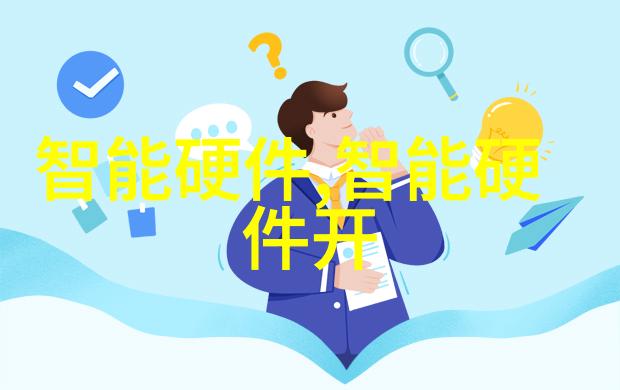 智能硬件,智能硬件开